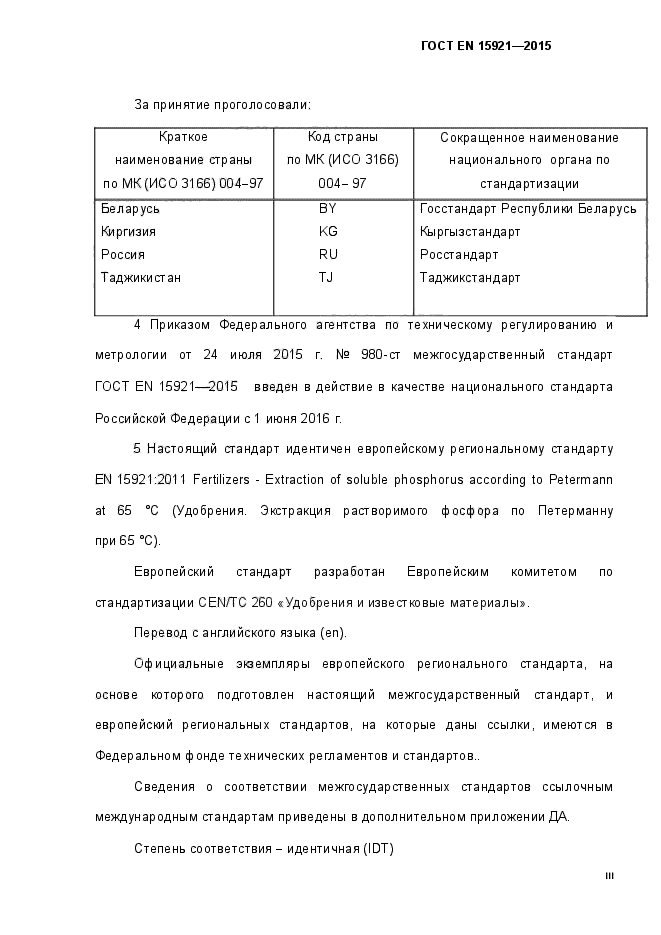 ГОСТ EN 15921—2015

За принятие проголосовали:

| Краткое наименование страны по МК (ИСО 3166) 004–97 | Код страны по МК (ИСО 3166) 004– 97 | Сокращенное наименование национального органа по стандартизации |
|---|---|---|
| Беларусь | BY | Госстандарт Республики Беларусь |
| Киргизия | KG | Кыргызстандарт |
| Россия | RU | Росстандарт |
| Таджикистан | TJ | Таджикстандарт |

4 Приказом Федерального агентства по техническому регулированию и метрологии от 24 июля 2015 г. № 980-ст межгосударственный стандарт ГОСТ EN 15921—2015 введен в действие в качестве национального стандарта Российской Федерации с 1 июня 2016 г.

5 Настоящий стандарт идентичен европейскому региональному стандарту EN 15921:2011 Fertilizers - Extraction of soluble phosphorus according to Petermann at 65 °C (Удобрения. Экстракция растворимого фосфора по Петерманну при 65 °C).

Европейский стандарт разработан Европейским комитетом по стандартизации CEN/TC 260 «Удобрения и известковые материалы».

Перевод с английского языка (en).

Официальные экземпляры европейского регионального стандарта, на основе которого подготовлен настоящий межгосударственный стандарт, и европейский региональных стандартов, на которые даны ссылки, имеются в Федеральном фонде технических регламентов и стандартов..

Сведения о соответствии межгосударственных стандартов ссылочным международным стандартам приведены в дополнительном приложении ДА.

Степень соответствия – идентичная (IDT)

III